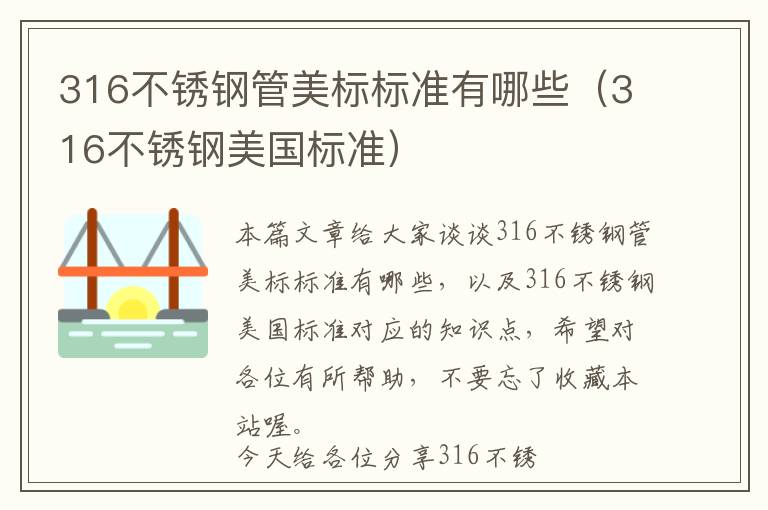 316不锈钢管美标标准有哪些（316不锈钢美国标准）

本篇文章给大家谈谈316不锈钢管美标标准有哪些，以及316不锈钢美国标准对应的知识点，希望对各位有所帮助，不要忘了收藏本站喔。

今天给各位分享316不锈